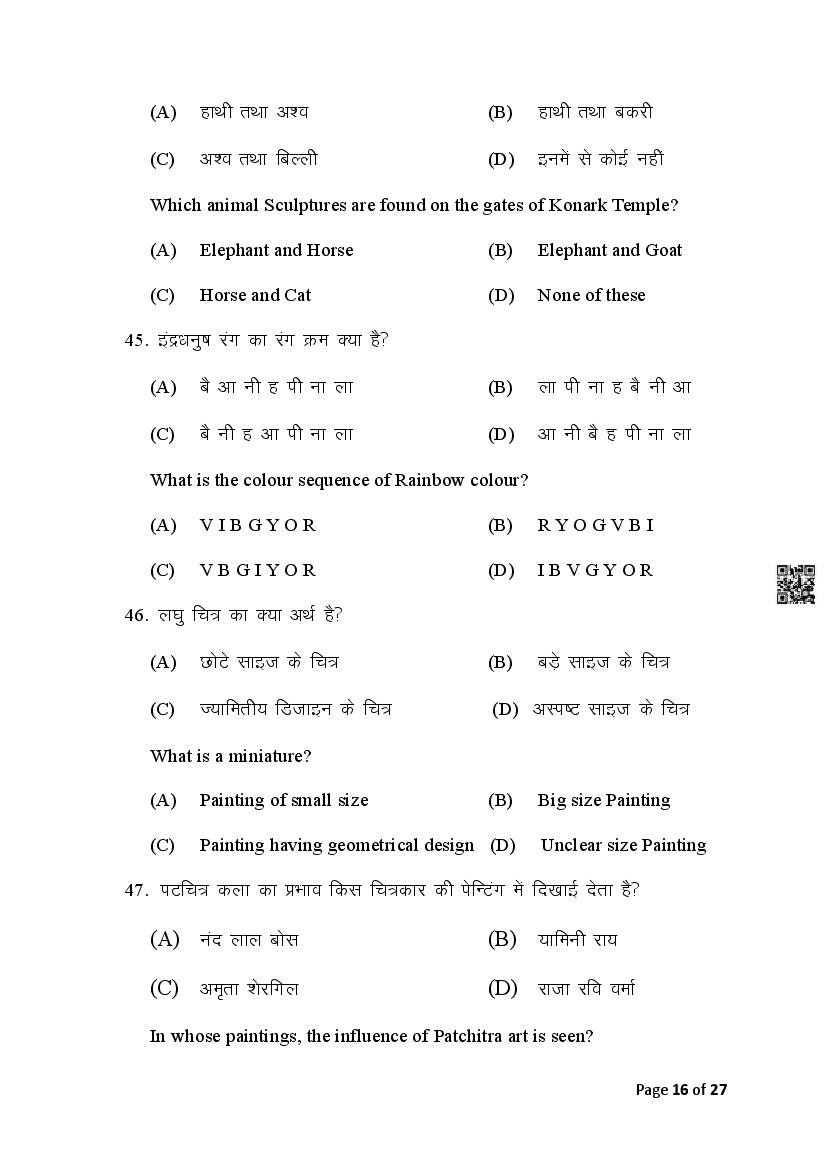 (A) हाथी तथा अश्व (B) हाथी तथा बकरी

(C) अश्व तथा बिल्ली (D) इनमें से कोई नहीं

Which animal Sculptures are found on the gates of Konark Temple?

(A) Elephant and Horse (B) Elephant and Goat

(C) Horse and Cat (D) None of these

45. इंद्रधनुष रंग का रंग क्रम क्या है?

(A) बै आ नी ह पी ना ला (B) ला पी ना ह बै नी आ

(C) बै नी ह आ पी ना ला (D) आ नी बै ह पी ना ला

What is the colour sequence of Rainbow colour?

(A) V I B G Y O R (B) R Y O G V B I

(C) V B G I Y O R (D) I B V G Y O R

46. लघु चित्र का क्या अर्थ है?

(A) छोटे साइज के चित्र (B) बड़े साइज के चित्र

(C) ज्यामितीय डिजाइन के चित्र (D) अस्पष्ट साइज के चित्र

What is a miniature?

(A) Painting of small size (B) Big size Painting

(C) Painting having geometrical design (D) Unclear size Painting

47. पटचित्र कला का प्रभाव किस चित्रकार की पेन्टिंग में दिखाई देता है?

(A) नंद लाल बोस (B) यामिनी राय

(C) अमृता शेरगिल (D) राजा रवि वर्मा

In whose paintings, the influence of Patchitra art is seen?

Page 16 of 27